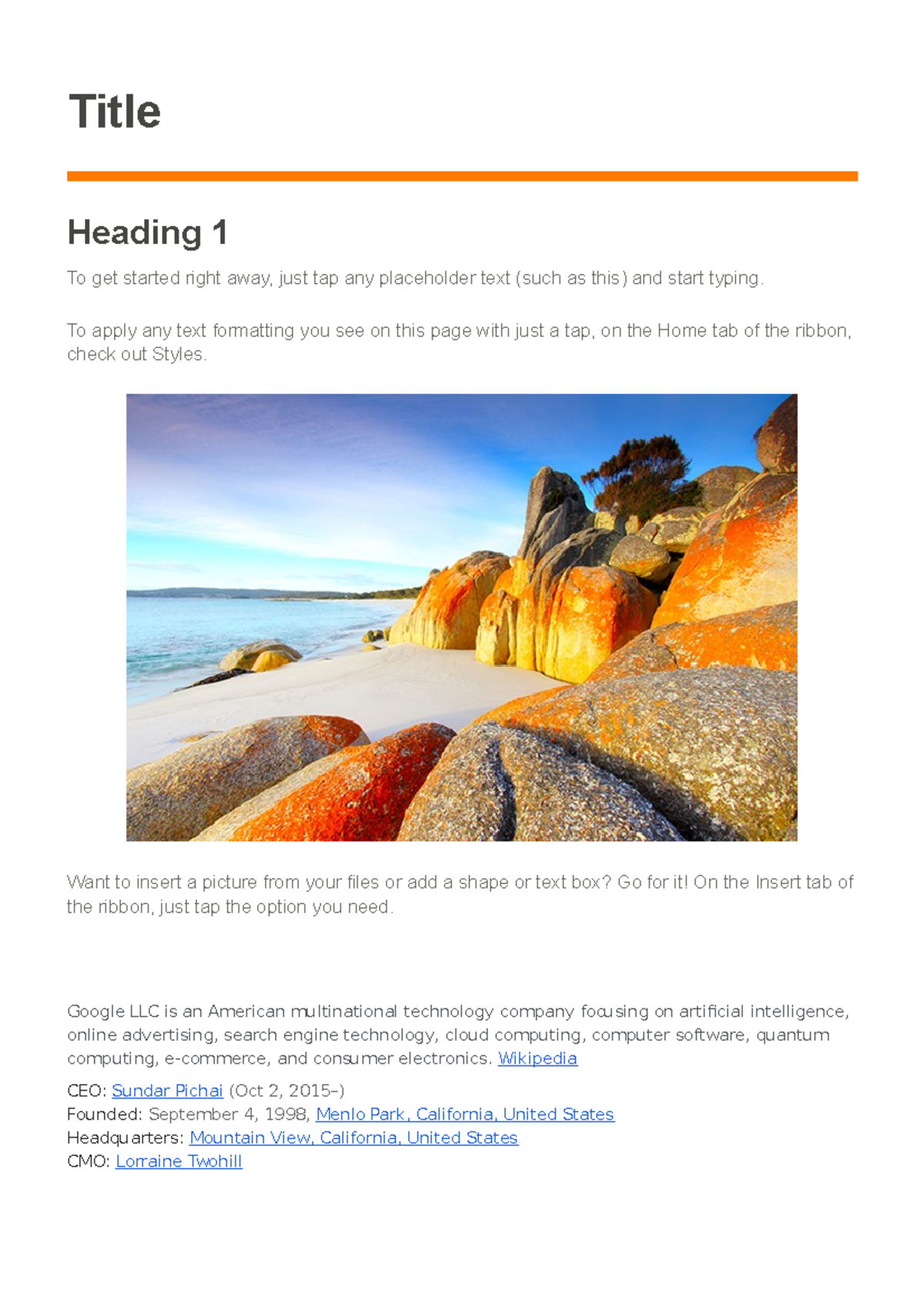 Title

Heading 1

To get started right away, just tap any placeholder text (such as this) and start typing.

To apply any text formatting you see on this page with just a tap, on the Home tab of the ribbon, check out Styles.

Want to insert a picture from your files or add a shape or text box? Go for it! On the Insert tab of the ribbon, just tap the option you need.

Google LLC is an American multinational technology company focusing on artificial intelligence, online advertising, search engine technology, cloud computing, computer software, quantum computing, e-commerce, and consumer electronics. Wikipedia

CEO: Sundar Pichai (Oct 2, 2015–)
Founded: September 4, 1998, Menlo Park, California, United States
Headquarters: Mountain View, California, United States
CMO: Lorraine Twohill